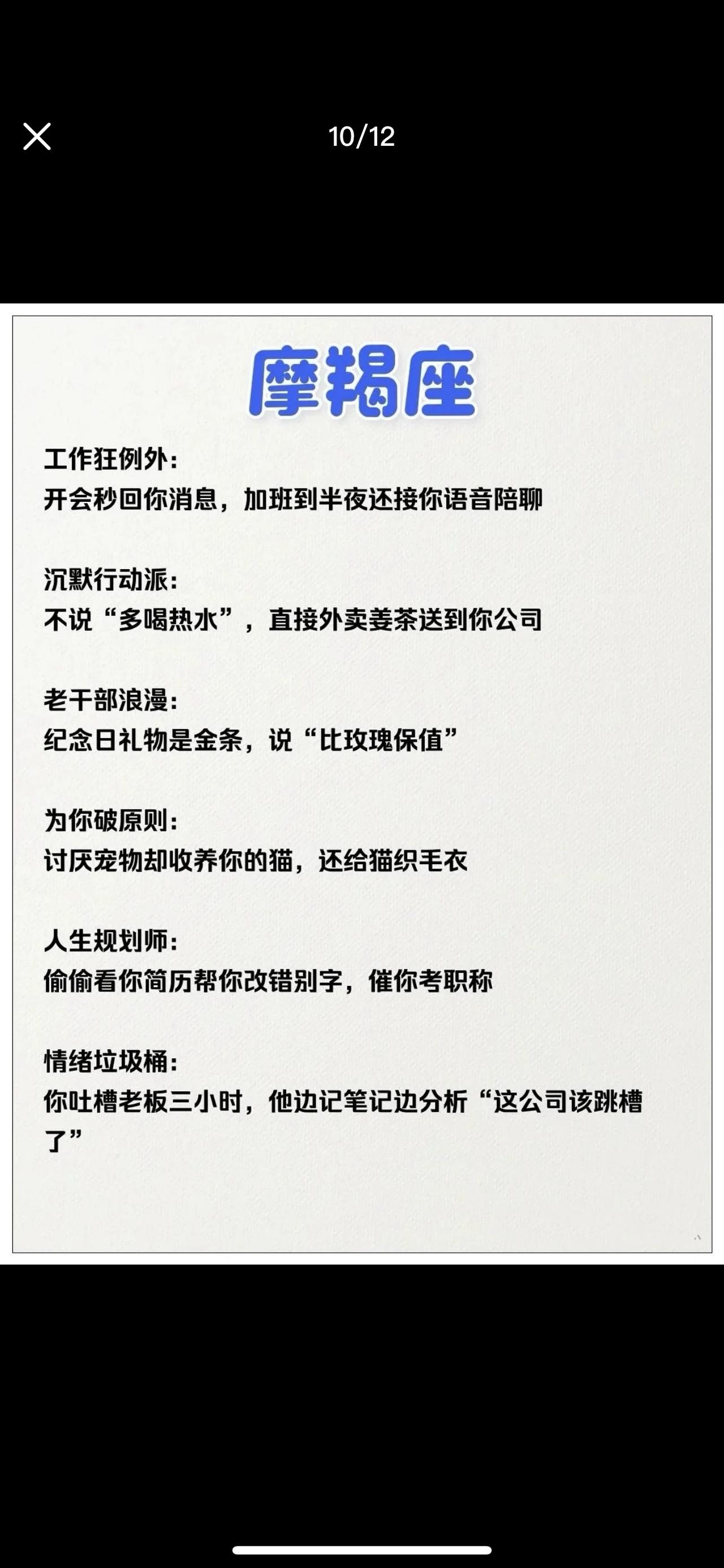 10/12

摩羯座

工作狂例外：
开会秒回你消息，加班到半夜还接你语音陪聊

沉默行动派：
不说“多喝热水”，直接外卖姜茶送到你公司

老干部浪漫：
纪念日礼物是金条，说“比玫瑰保值”

为你破原则：
讨厌宠物却收养你的猫，还给猫织毛衣

人生规划师：
偷偷看你简历帮你改错别字，催你考职称

情绪垃圾桶：
你吐槽老板三小时，他边记笔记边分析“这公司该跳槽了”